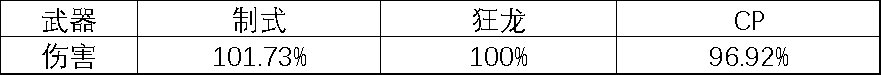 | 武器 | 制式 | 狂龙 | CP |
|---|---|---|---|
| 伤害 | 101.73% | 100% | 96.92% |